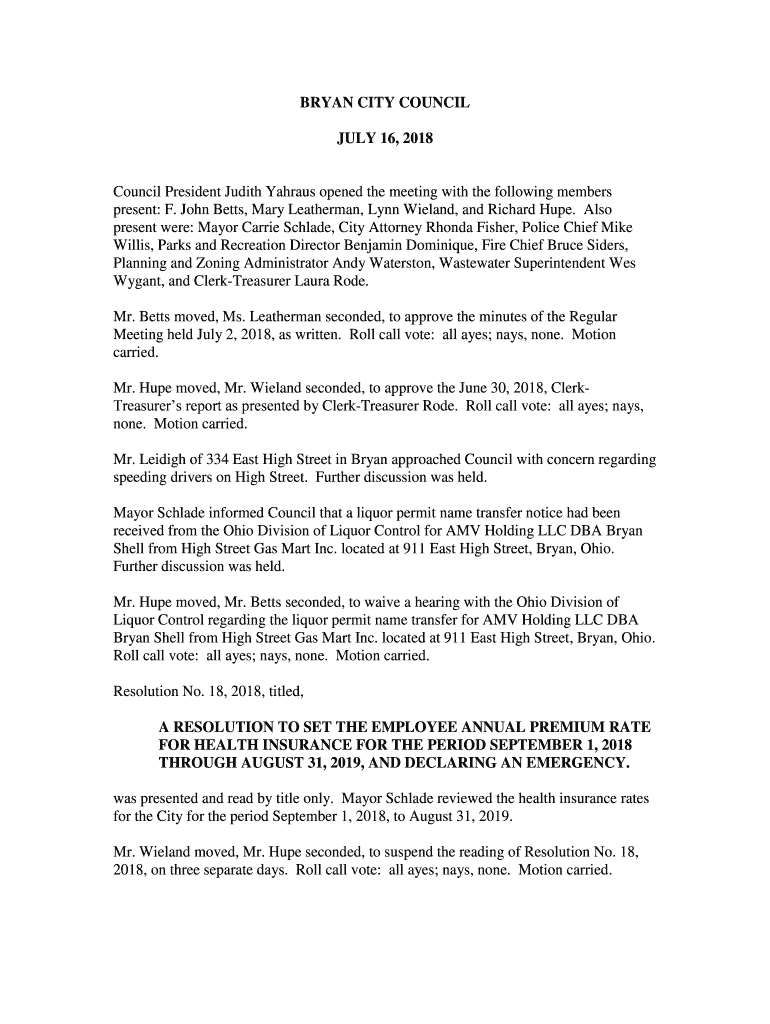 BRYAN CITY COUNCIL

JULY 16, 2018

Council President Judith Yahraus opened the meeting with the following members present: F. John Betts, Mary Leatherman, Lynn Wieland, and Richard Hupe. Also present were: Mayor Carrie Schlade, City Attorney Rhonda Fisher, Police Chief Mike Willis, Parks and Recreation Director Benjamin Dominique, Fire Chief Bruce Siders, Planning and Zoning Administrator Andy Waterston, Wastewater Superintendent Wes Wygant, and Clerk-Treasurer Laura Rode.

Mr. Betts moved, Ms. Leatherman seconded, to approve the minutes of the Regular Meeting held July 2, 2018, as written. Roll call vote: all ayes; nays, none. Motion carried.

Mr. Hupe moved, Mr. Wieland seconded, to approve the June 30, 2018, Clerk-Treasurer's report as presented by Clerk-Treasurer Rode. Roll call vote: all ayes; nays, none. Motion carried.

Mr. Leidigh of 334 East High Street in Bryan approached Council with concern regarding speeding drivers on High Street. Further discussion was held.

Mayor Schlade informed Council that a liquor permit name transfer notice had been received from the Ohio Division of Liquor Control for AMV Holding LLC DBA Bryan Shell from High Street Gas Mart Inc. located at 911 East High Street, Bryan, Ohio. Further discussion was held.

Mr. Hupe moved, Mr. Betts seconded, to waive a hearing with the Ohio Division of Liquor Control regarding the liquor permit name transfer for AMV Holding LLC DBA Bryan Shell from High Street Gas Mart Inc. located at 911 East High Street, Bryan, Ohio. Roll call vote: all ayes; nays, none. Motion carried.

Resolution No. 18, 2018, titled,

A RESOLUTION TO SET THE EMPLOYEE ANNUAL PREMIUM RATE FOR HEALTH INSURANCE FOR THE PERIOD SEPTEMBER 1, 2018 THROUGH AUGUST 31, 2019, AND DECLARING AN EMERGENCY.

was presented and read by title only. Mayor Schlade reviewed the health insurance rates for the City for the period September 1, 2018, to August 31, 2019.

Mr. Wieland moved, Mr. Hupe seconded, to suspend the reading of Resolution No. 18, 2018, on three separate days. Roll call vote: all ayes; nays, none. Motion carried.